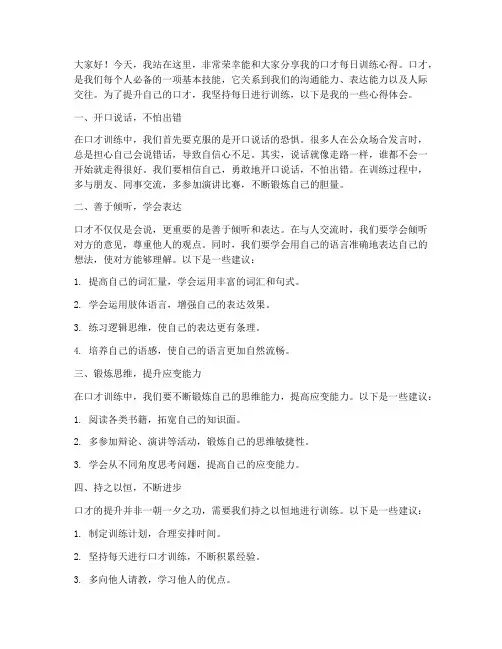 大家好！今天，我站在这里，非常荣幸能和大家分享我的口才每日训练心得。口才，是我们每个人必备的一项基本技能，它关系到我们的沟通能力、表达能力以及人际交往。为了提升自己的口才，我坚持每日进行训练，以下是我的一些心得体会。

一、开口说话，不怕出错

在口才训练中，我们首先要克服的是开口说话的恐惧。很多人在公众场合发言时，总是担心自己会说错话，导致自信心不足。其实，说话就像走路一样，谁都不会一开始就走得很好。我们要相信自己，勇敢地开口说话，不怕出错。在训练过程中，多与朋友、同事交流，多参加演讲比赛，不断锻炼自己的胆量。

二、善于倾听，学会表达

口才不仅仅是会说，更重要的是善于倾听和表达。在与人交流时，我们要学会倾听对方的意见，尊重他人的观点。同时，我们要学会用自己的语言准确地表达自己的想法，使对方能够理解。以下是一些建议：

1. 提高自己的词汇量，学会运用丰富的词汇和句式。

2. 学会运用肢体语言，增强自己的表达效果。

3. 练习逻辑思维，使自己的表达更有条理。

4. 培养自己的语感，使自己的语言更加自然流畅。

三、锻炼思维，提升应变能力

在口才训练中，我们要不断锻炼自己的思维能力，提高应变能力。以下是一些建议：

1. 阅读各类书籍，拓宽自己的知识面。

2. 多参加辩论、演讲等活动，锻炼自己的思维敏捷性。

3. 学会从不同角度思考问题，提高自己的应变能力。

四、持之以恒，不断进步

口才的提升并非一朝一夕之功，需要我们持之以恒地进行训练。以下是一些建议：

1. 制定训练计划，合理安排时间。

2. 坚持每天进行口才训练，不断积累经验。

3. 多向他人请教，学习他人的优点。